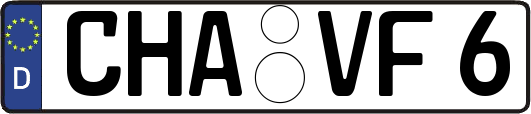 D CHA VF 6